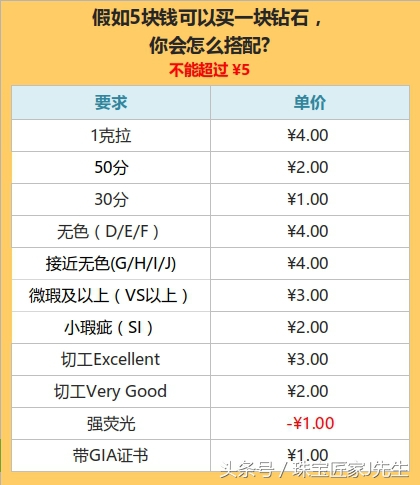 假如5块钱可以买一块钻石，
你会怎么搭配?
不能超过 ¥5

| 要求 | 单价 |
|---|---|
| 1克拉 | ¥4.00 |
| 50分 | ¥2.00 |
| 30分 | ¥1.00 |
| 无色（D/E/F） | ¥4.00 |
| 接近无色(G/H/I/J) | ¥4.00 |
| 微瑕及以上（VS以上） | ¥3.00 |
| 小瑕疵（SI） | ¥2.00 |
| 切工Excellent | ¥3.00 |
| 切工Very Good | ¥2.00 |
| 强荧光 | -¥1.00 |
| 带GIA证书 | ¥1.00 |

头条号 / 珠宝匠家J先生